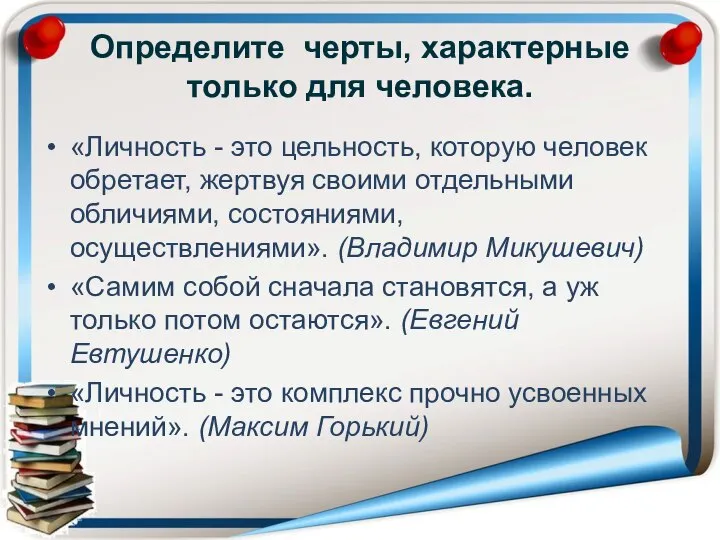 Определите черты, характерные только для человека.

• «Личность - это цельность, которую человек обретает, жертвуя своими отдельными обличиями, состояниями, осуществлениями». (Владимир Микушевич)

• «Самим собой сначала становятся, а уж только потом остаются». (Евгений Евтушенко)

• «Личность - это комплекс прочно усвоенных мнений». (Максим Горький)